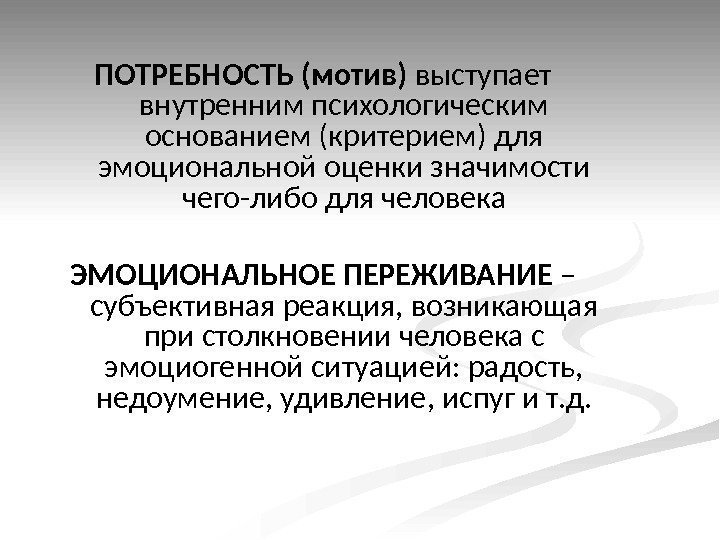 ПОТРЕБНОСТЬ (мотив) выступает внутренним психологическим основанием (критерием) для эмоциональной оценки значимости чего-либо для человека

ЭМОЦИОНАЛЬНОЕ ПЕРЕЖИВАНИЕ – субъективная реакция, возникающая при столкновении человека с эмоциогенной ситуацией: радость, недоумение, удивление, испуг и т.д.